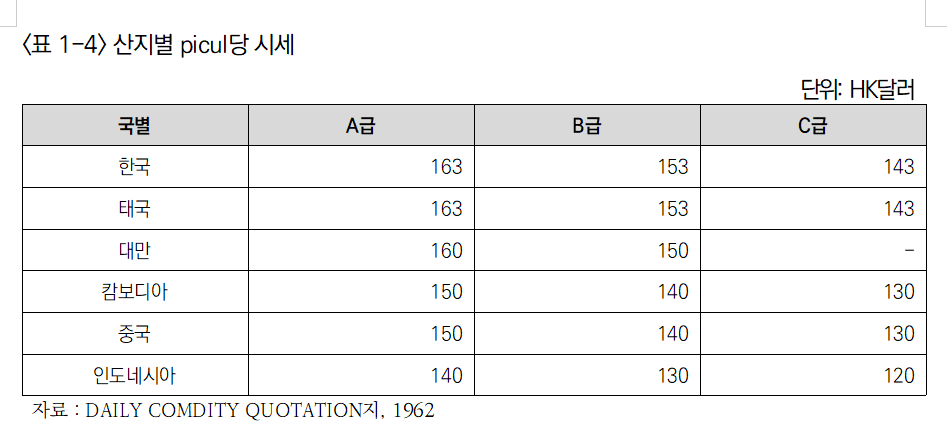 〈표 1-4〉 산지별 picul당 시세

단위: HK달러

| 국별 | A급 | B급 | C급 |
|---|---|---|---|
| 한국 | 163 | 153 | 143 |
| 태국 | 163 | 153 | 143 |
| 대만 | 160 | 150 | - |
| 캄보디아 | 150 | 140 | 130 |
| 중국 | 150 | 140 | 130 |
| 인도네시아 | 140 | 130 | 120 |

자료 : DAILY COMDITY QUOTATION지, 1962